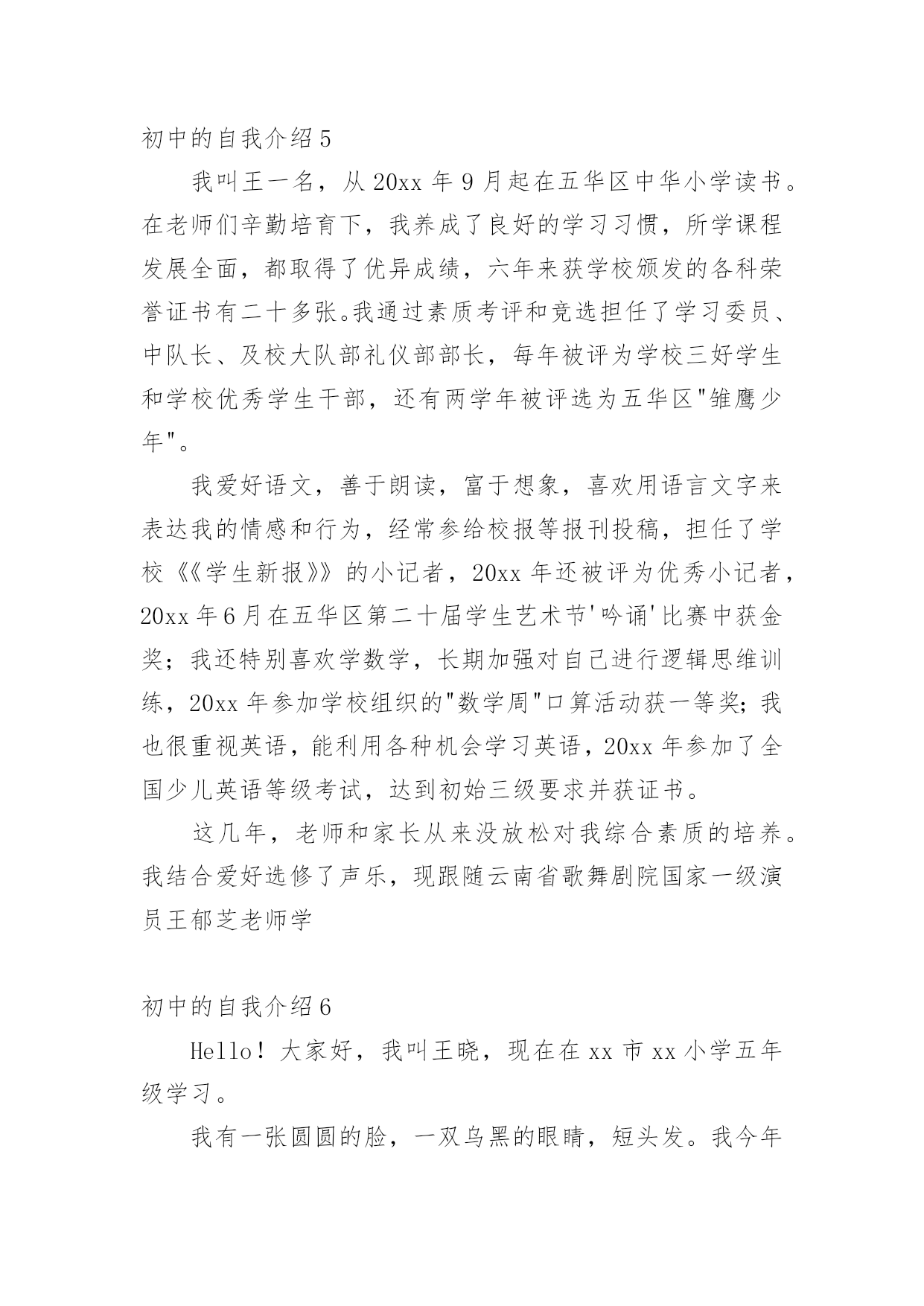 初中的自我介绍 5

我叫王一名，从 20xx 年 9 月起在五华区中华小学读书。在老师们辛勤培育下，我养成了良好的学习习惯，所学课程发展全面，都取得了优异成绩，六年来获学校颁发的各科荣誉证书有二十多张。我通过素质考评和竞选担任了学习委员、中队长、及校大队部礼仪部部长，每年被评为学校三好学生和学校优秀学生干部，还有两学年被评选为五华区"雏鹰少年"。

我爱好语文，善于朗读，富于想象，喜欢用语言文字来表达我的情感和行为，经常参给校报等报刊投稿，担任了学校《《学生新报》》的小记者，20xx 年还被评为优秀小记者，20xx 年 6 月在五华区第二十届学生艺术节'吟诵'比赛中获金奖；我还特别喜欢学数学，长期加强对自己进行逻辑思维训练，20xx 年参加学校组织的"数学周"口算活动获一等奖；我也很重视英语，能利用各种机会学习英语，20xx 年参加了全国少儿英语等级考试，达到初始三级要求并获证书。

这几年，老师和家长从来没放松对我综合素质的培养。我结合爱好选修了声乐，现跟随云南省歌舞剧院国家一级演员王郁芝老师学

初中的自我介绍 6

Hello！大家好，我叫王晓，现在在 xx 市 xx 小学五年级学习。

我有一张圆圆的脸，一双乌黑的眼睛，短头发。我今年